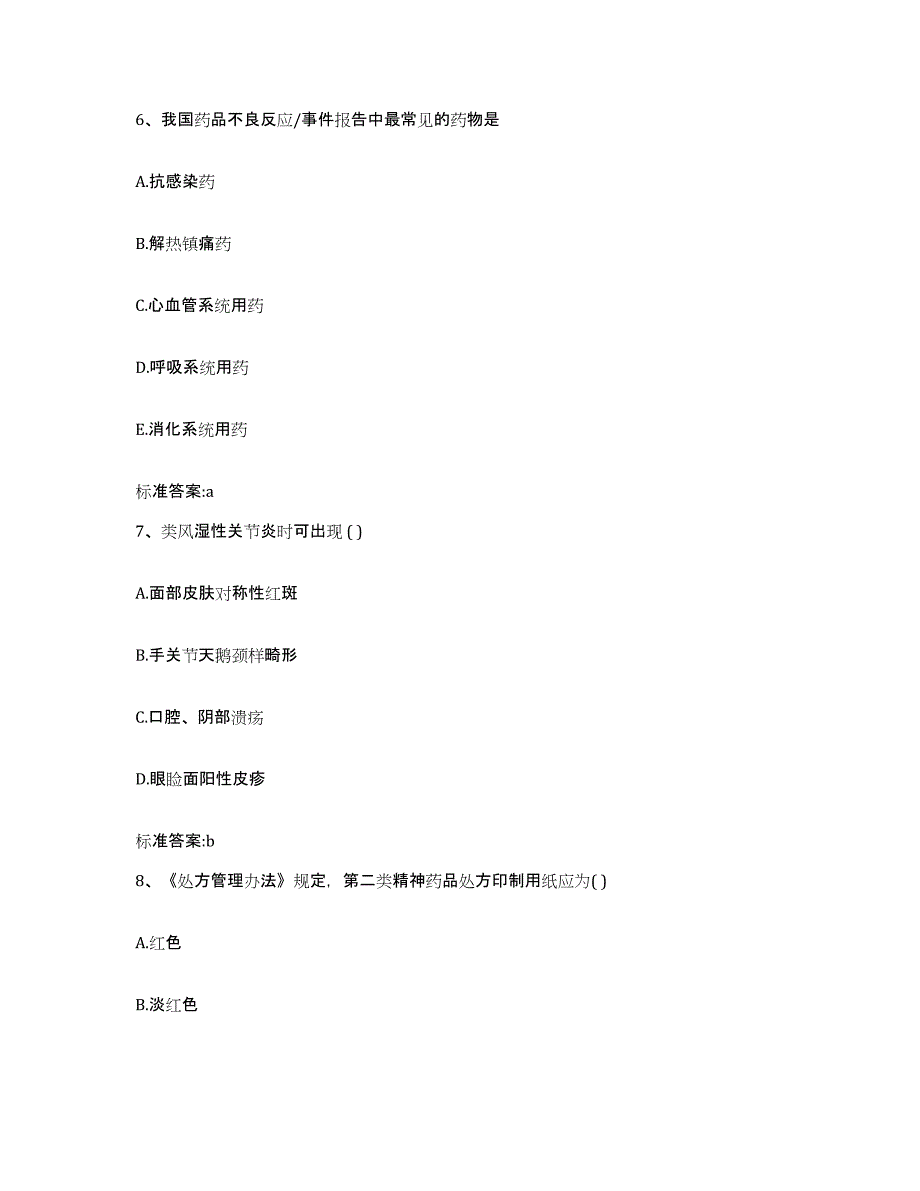 6、我国药品不良反应/事件报告中最常见的药物是

A.抗感染药

B.解热镇痛药

C.心血管系统用药

D.呼吸系统用药

E.消化系统用药

标准答案:a

7、类风湿性关节炎时可出现 ( )

A.面部皮肤对称性红斑

B.手关节天鹅颈样畸形

C.口腔、阴部溃疡

D.眼睑面阳性皮疹

标准答案:b

8、《处方管理办法》规定，第二类精神药品处方印制用纸应为( )

A.红色

B.淡红色